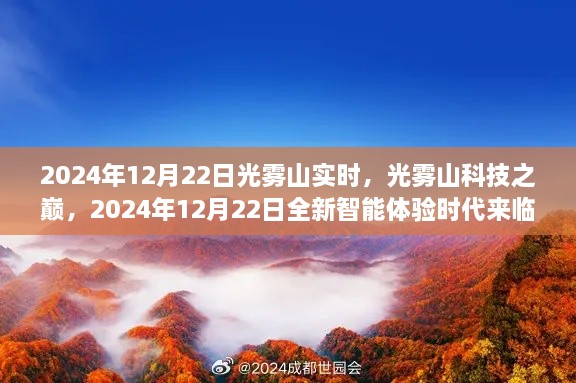 2024年12月22日光雾山实时，光雾山科技之巅，2024年12月22日全新智能体验时代来临

@2024成都世园会